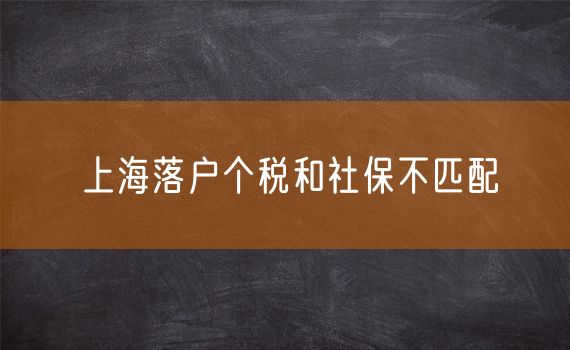 上海落户个税和社保不匹配